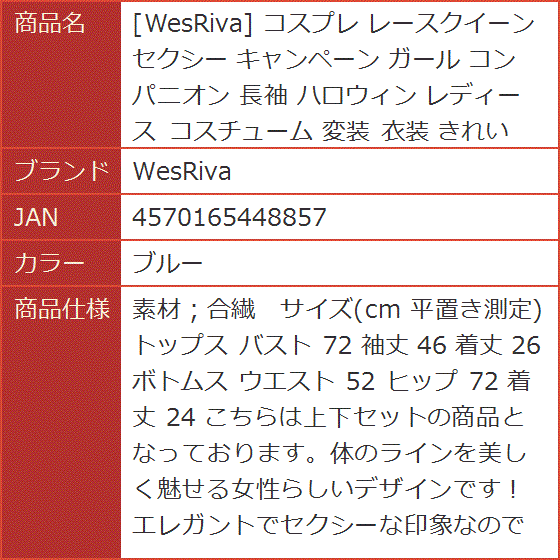 | 商品名 | [WesRiva] コスプレ レースクイーン セクシー キャンペーン ガール コンパニオン 長袖 ハロウィン レディース コスチューム 変装 衣装 きれい |
|---|---|
| ブランド | WesRiva |
| JAN | 4570165448857 |
| カラー | ブルー |
| 商品仕様 | 素材；合繊　サイズ(cm 平置き測定) トップス バスト 72 袖丈 46 着丈 26 ボトムス ウエスト 52 ヒップ 72 着丈 24 こちらは上下セットの商品となっております。体のラインを美しく魅せる女性らしいデザインです！エレガントでセクシーな印象なので |